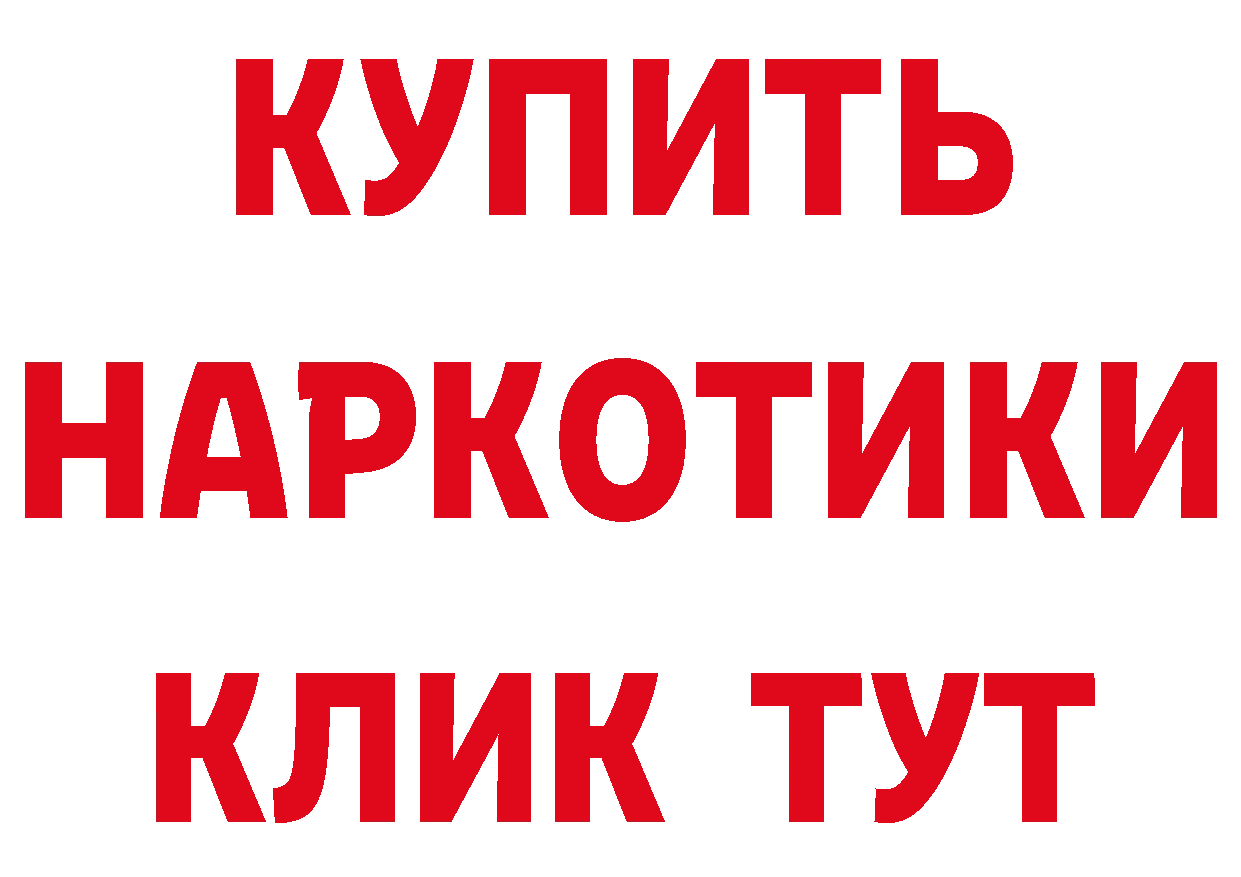 КУПИТЬ
НАРКОТИКИ
КЛИК ТУТ